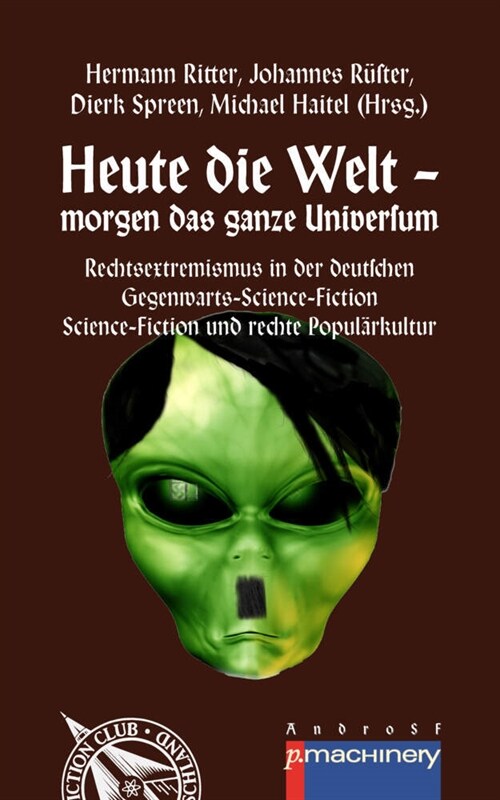 Hermann Ritter, Johannes Rüſter, Dierk Spreen, Michael Haitel (Hrsg.)

Heute die Welt – morgen das ganze Univerſum

Rechtsextremismus in der deutſchen Gegenwarts-Science-Fiction
Science-Fiction und rechte Populärkultur

FICTION CLUB · DEUTSCHLAND

AndroSF
p.machinery